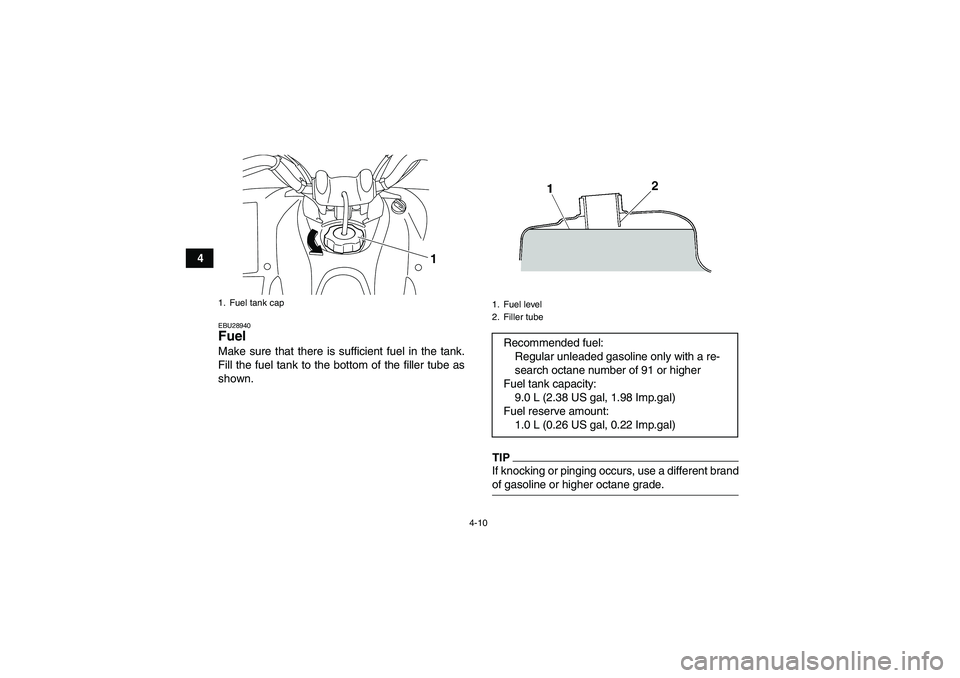 4

1

1. Fuel tank cap

EBU28940
Fuel
Make sure that there is sufficient fuel in the tank. Fill the fuel tank to the bottom of the filler tube as shown.

1 2

1. Fuel level
2. Filler tube

Recommended fuel:
Regular unleaded gasoline only with a research octane number of 91 or higher
Fuel tank capacity:
9.0 L (2.38 US gal, 1.98 Imp.gal)
Fuel reserve amount:
1.0 L (0.26 US gal, 0.22 Imp.gal)

TIP
If knocking or pinging occurs, use a different brand of gasoline or higher octane grade.

4-10

carmanualsonline.info